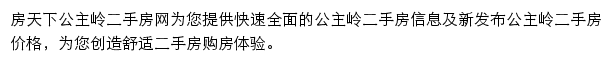 房天下公主岭二手房网为您提供快速全面的公主岭二手房信息及新发布公主岭二手房价格，为您创造舒适二手房购房体验。